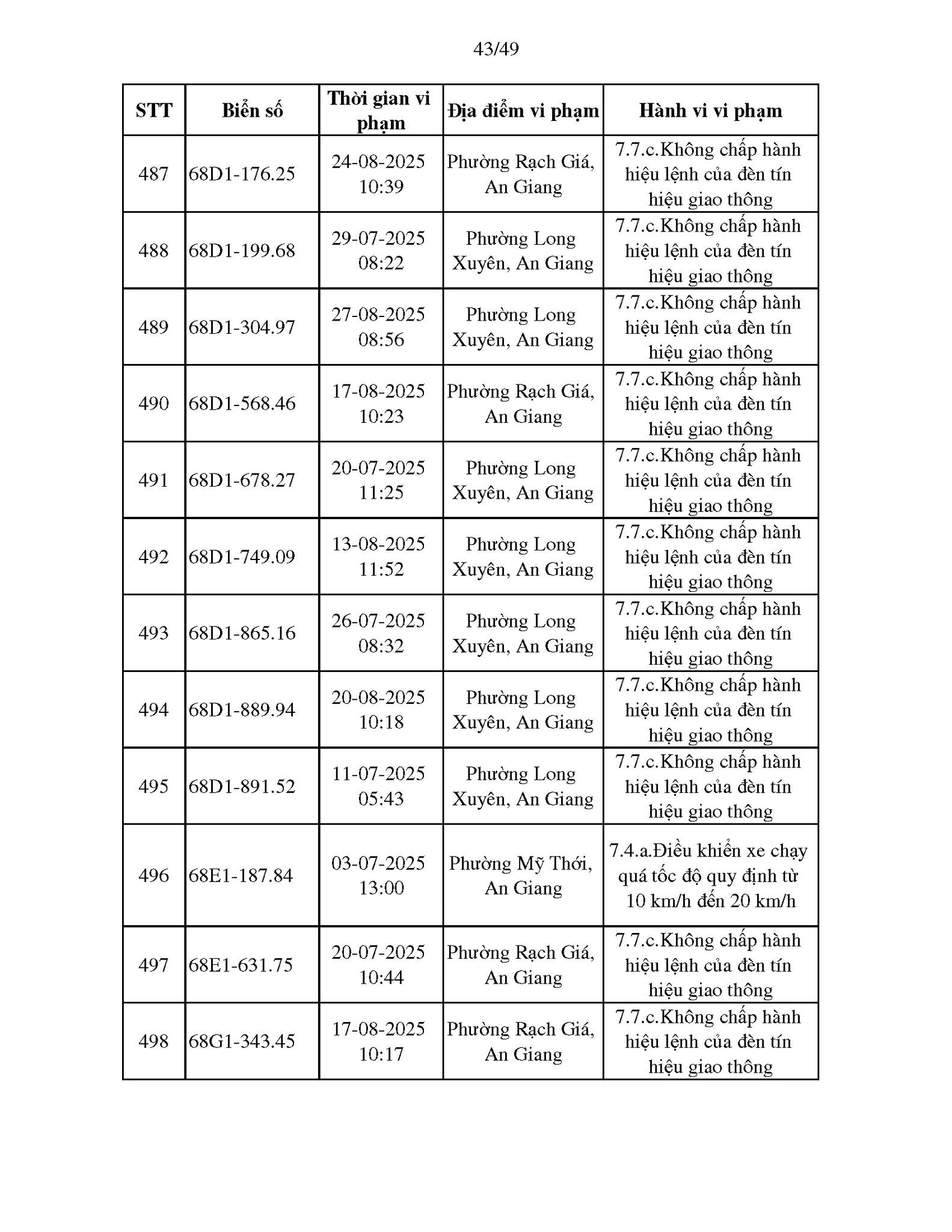 43/49

| STT | Biển số | Thời gian vi phạm | Địa điểm vi phạm | Hành vi vi phạm |
|---|---|---|---|---|
| 487 | 68D1-176.25 | 24-08-2025 10:39 | Phường Rạch Giá, An Giang | 7.7.c.Không chấp hành hiệu lệnh của đèn tín hiệu giao thông |
| 488 | 68D1-199.68 | 29-07-2025 08:22 | Phường Long Xuyên, An Giang | 7.7.c.Không chấp hành hiệu lệnh của đèn tín hiệu giao thông |
| 489 | 68D1-304.97 | 27-08-2025 08:56 | Phường Long Xuyên, An Giang | 7.7.c.Không chấp hành hiệu lệnh của đèn tín hiệu giao thông |
| 490 | 68D1-568.46 | 17-08-2025 10:23 | Phường Rạch Giá, An Giang | 7.7.c.Không chấp hành hiệu lệnh của đèn tín hiệu giao thông |
| 491 | 68D1-678.27 | 20-07-2025 11:25 | Phường Long Xuyên, An Giang | 7.7.c.Không chấp hành hiệu lệnh của đèn tín hiệu giao thông |
| 492 | 68D1-749.09 | 13-08-2025 11:52 | Phường Long Xuyên, An Giang | 7.7.c.Không chấp hành hiệu lệnh của đèn tín hiệu giao thông |
| 493 | 68D1-865.16 | 26-07-2025 08:32 | Phường Long Xuyên, An Giang | 7.7.c.Không chấp hành hiệu lệnh của đèn tín hiệu giao thông |
| 494 | 68D1-889.94 | 20-08-2025 10:18 | Phường Long Xuyên, An Giang | 7.7.c.Không chấp hành hiệu lệnh của đèn tín hiệu giao thông |
| 495 | 68D1-891.52 | 11-07-2025 05:43 | Phường Long Xuyên, An Giang | 7.7.c.Không chấp hành hiệu lệnh của đèn tín hiệu giao thông |
| 496 | 68E1-187.84 | 03-07-2025 13:00 | Phường Mỹ Thới, An Giang | 7.4.a.Điều khiển xe chạy quá tốc độ quy định từ 10 km/h đến 20 km/h |
| 497 | 68E1-631.75 | 20-07-2025 10:44 | Phường Rạch Giá, An Giang | 7.7.c.Không chấp hành hiệu lệnh của đèn tín hiệu giao thông |
| 498 | 68G1-343.45 | 17-08-2025 10:17 | Phường Rạch Giá, An Giang | 7.7.c.Không chấp hành hiệu lệnh của đèn tín hiệu giao thông |